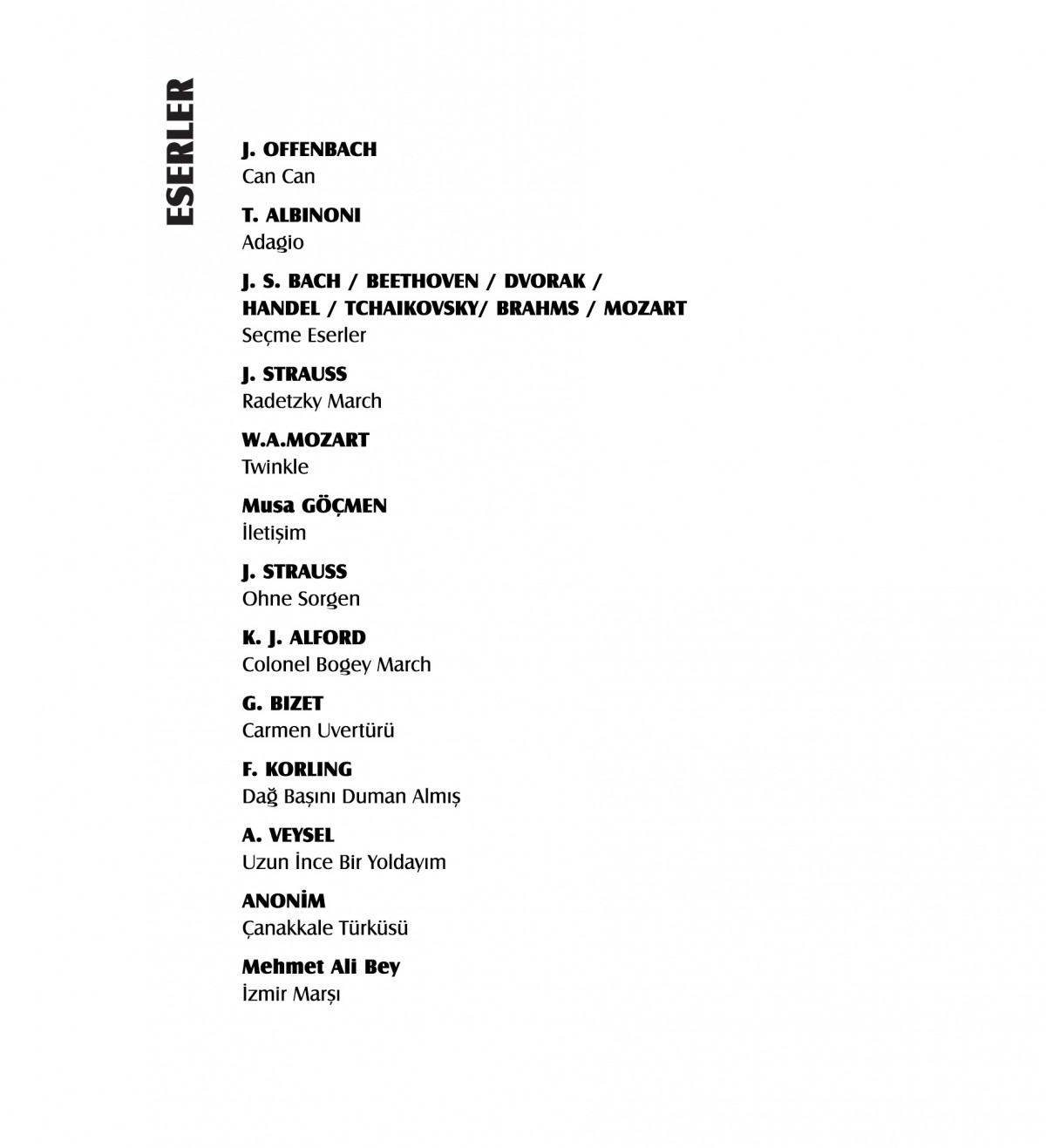 ESERLER

J. OFFENBACH
Can Can

T. ALBINONI
Adagio

J. S. BACH / BEETHOVEN / DVORAK / HANDEL / TCHAIKOVSKY/ BRAHMS / MOZART
Seçme Eserler

J. STRAUSS
Radetzky March

W.A.MOZART
Twinkle

Musa GÖÇMEN
İletişim

J. STRAUSS
Ohne Sorgen

K. J. ALFORD
Colonel Bogey March

G. BIZET
Carmen Uvertürü

F. KORLING
Dağ Başını Duman Almış

A. VEYSEL
Uzun İnce Bir Yoldayım

ANONİM
Çanakkale Türküsü

Mehmet Ali Bey
İzmir Marşı